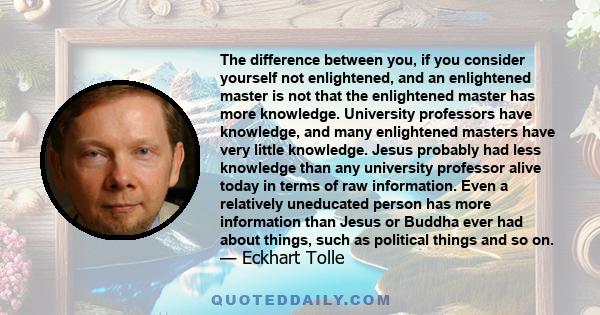 The difference between you, if you consider yourself not enlightened, and an enlightened master is not that the enlightened master has more knowledge. University professors have knowledge, and many enlightened masters have very little knowledge. Jesus probably had less knowledge than any university professor alive today in terms of raw information. Even a relatively uneducated person has more information than Jesus or Buddha ever had about things, such as political things and so on.
— Eckhart Tolle

QUOTEDDAILY.COM